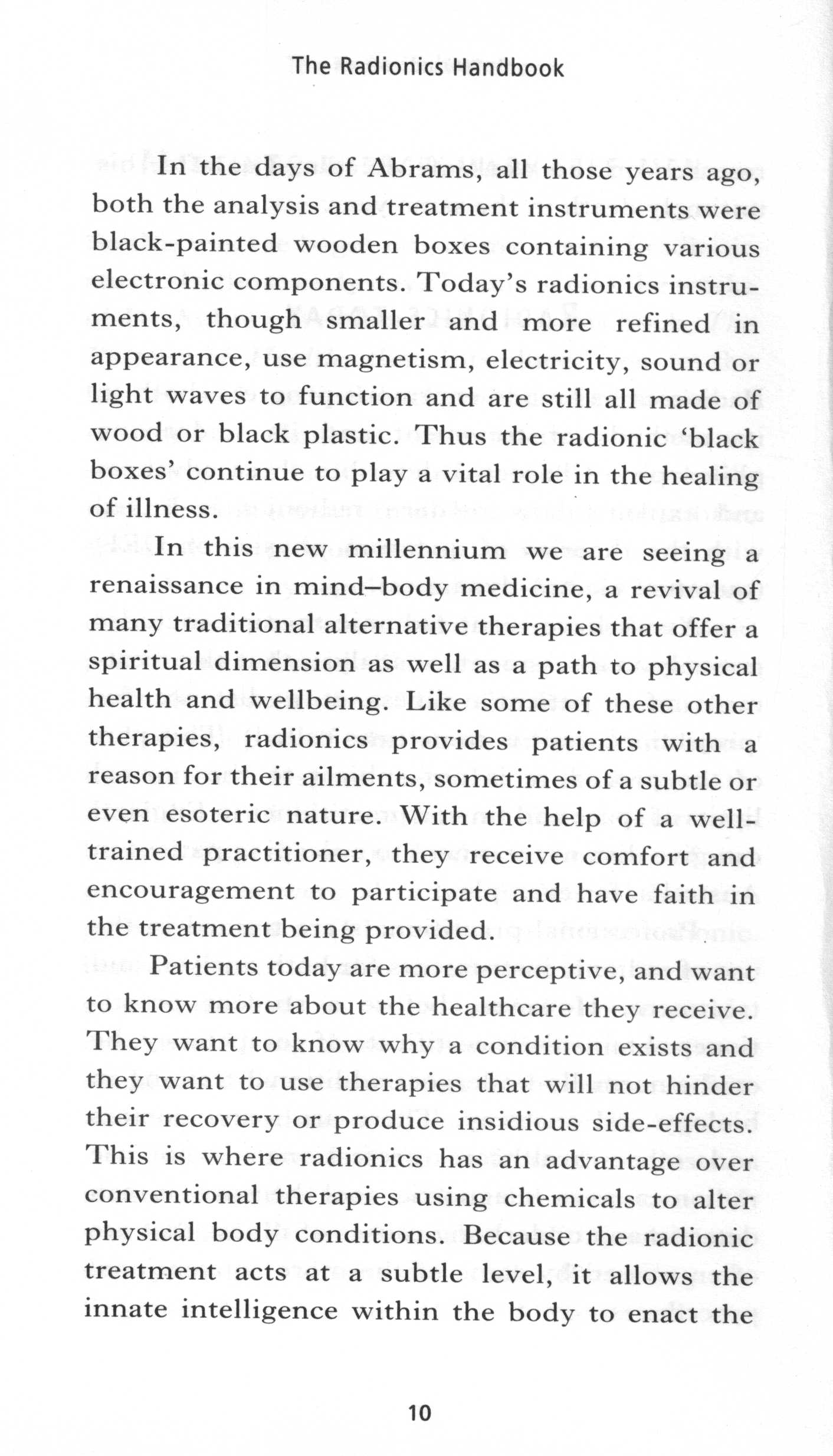 The Radionics Handbook

In the days of Abrams, all those years ago, both the analysis and treatment instruments were black-painted wooden boxes containing various electronic components. Today's radionics instruments, though smaller and more refined in appearance, use magnetism, electricity, sound or light waves to function and are still all made of wood or black plastic. Thus the radionic 'black boxes' continue to play a vital role in the healing of illness.

In this new millennium we are seeing a renaissance in mind–body medicine, a revival of many traditional alternative therapies that offer a spiritual dimension as well as a path to physical health and wellbeing. Like some of these other therapies, radionics provides patients with a reason for their ailments, sometimes of a subtle or even esoteric nature. With the help of a well-trained practitioner, they receive comfort and encouragement to participate and have faith in the treatment being provided.

Patients today are more perceptive, and want to know more about the healthcare they receive. They want to know why a condition exists and they want to use therapies that will not hinder their recovery or produce insidious side-effects. This is where radionics has an advantage over conventional therapies using chemicals to alter physical body conditions. Because the radionic treatment acts at a subtle level, it allows the innate intelligence within the body to enact the

10